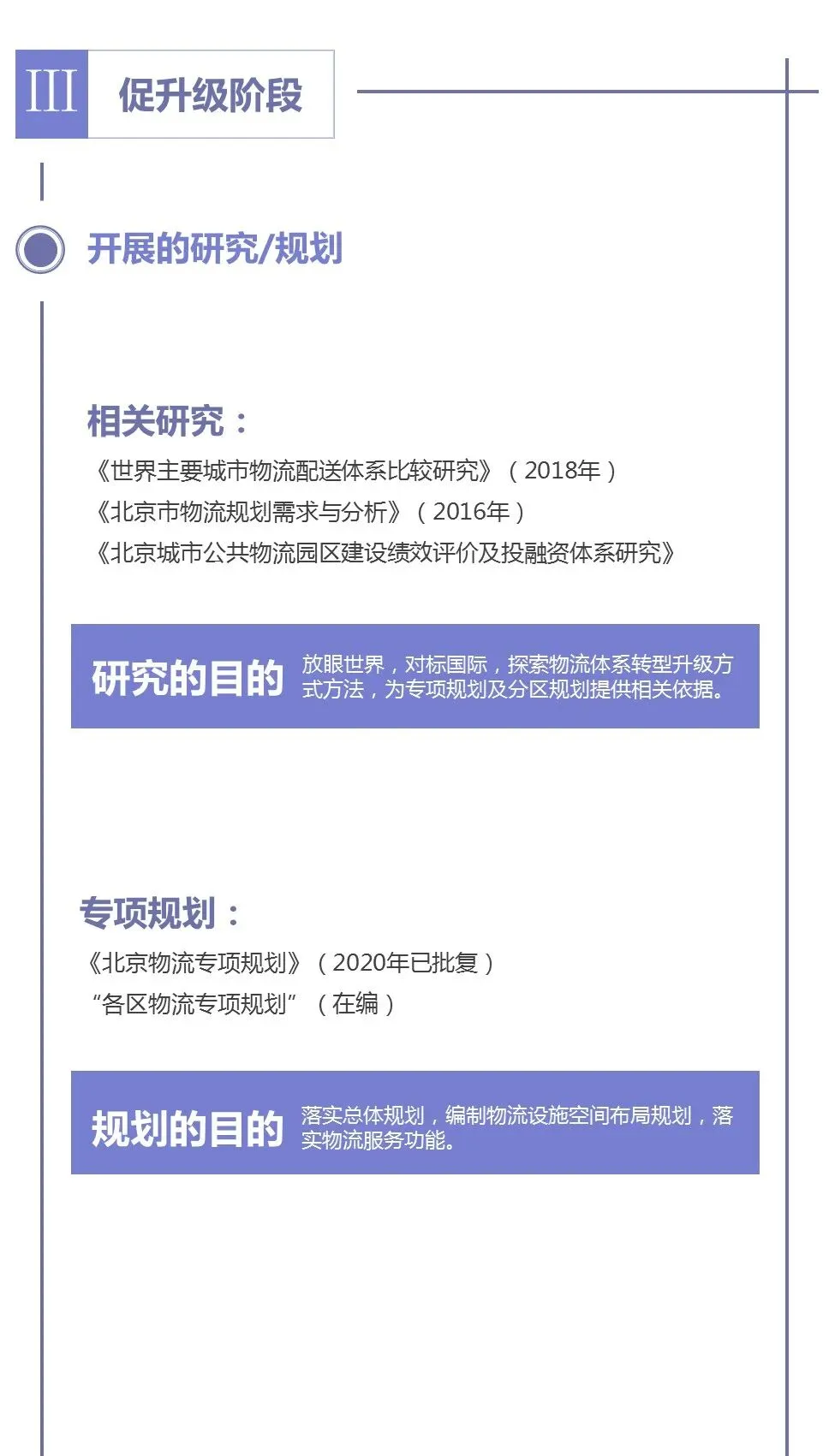 III 促升级阶段

开展的研究/规划

相关研究：

《世界主要城市物流配送体系比较研究》（2018年）

《北京市物流规划需求与分析》（2016年）

《北京城市公共物流园区建设绩效评价及投融资体系研究》

研究的目的

放眼世界，对标国际，探索物流体系转型升级方式方法，为专项规划及分区规划提供相关依据。

专项规划：

《北京物流专项规划》（2020年已批复）

“各区物流专项规划”（在编）

规划的目的

落实总体规划，编制物流设施空间布局规划，落实物流服务功能。